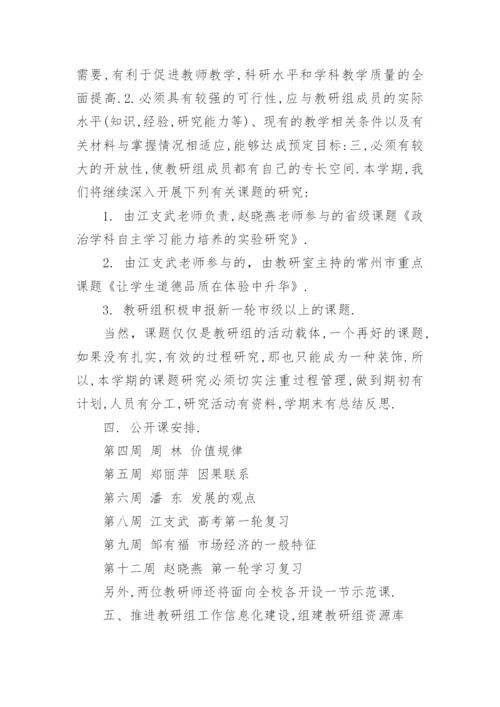 需要,有利于促进教师教学,科研水平和学科教学质量的全面提高.2.必须具有较强的可行性,应与教研组成员的实际水平(知识,经验,研究能力等)、现有的教学相关条件以及有关材料与掌握情况相适应,能够达成预定目标:三,必须有较大的开放性,使教研组成员都有自己的专长空间.本学期,我们将继续深入开展下列有关课题的研究:

1. 由江支武老师负责,赵晓燕老师参与的省级课题《政治学科自主学习能力培养的实验研究》.

2. 由江支武老师参与的,由教研室主持的常州市重点课题《让学生道德品质在体验中升华》.

3. 教研组积极申报新一轮市级以上的课题.

当然,课题仅仅是教研组的活动载体,一个再好的课题,如果没有扎实,有效的过程研究,那也只能成为一种装饰.所以,本学期的课题研究必须切实注重过程管理,做到期初有计划,人员有分工,研究活动有资料,学期末有总结反思.

四. 公开课安排.

第四周 周 林 价值规律

第五周 郑丽萍 因果联系

第六周 潘 东 发展的观点

第八周 江支武 高考第一轮复习

第九周 邹有福 市场经济的一般特征

第十二周 赵晓燕 第一轮学习复习

另外,两位教研师还将面向全校各开设一节示范课.

五、推进教研组工作信息化建设,组建教研组资源库